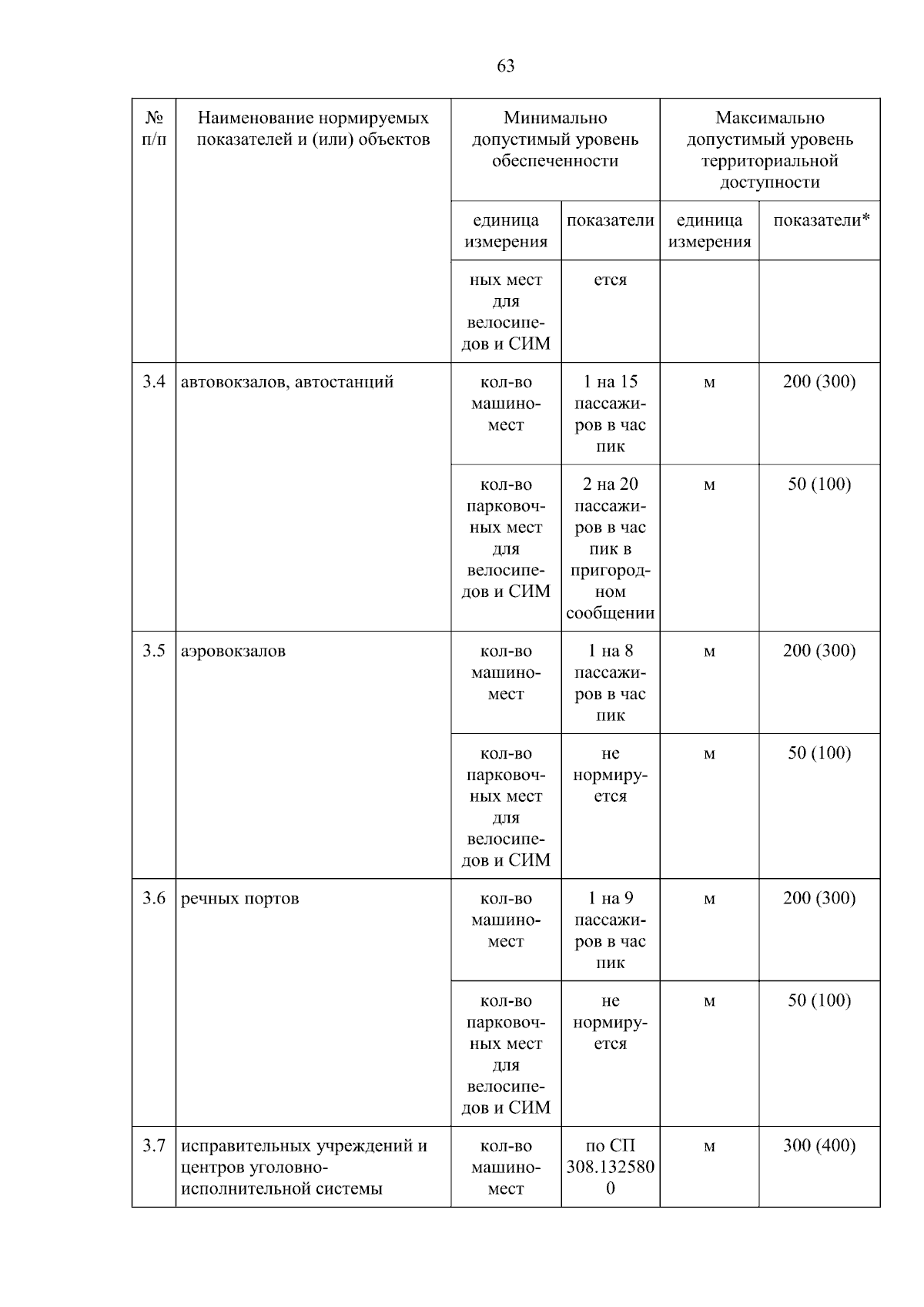 63

| № п/п | Наименование нормируемых показателей и (или) объектов | Минимально допустимый уровень обеспеченности | | Максимально допустимый уровень территориальной доступности | |
|---|---|---|---|---|---|
| | | единица измерения | показатели | единица измерения | показатели* |
| | | ных мест для велосипедов и СИМ | ется | | |
| 3.4 | автовокзалов, автостанций | кол-во машино-мест | 1 на 15 пассажиров в час пик | м | 200 (300) |
| | | кол-во парковочных мест для велосипедов и СИМ | 2 на 20 пассажиров в час пик в пригородном сообщении | м | 50 (100) |
| 3.5 | аэровокзалов | кол-во машино-мест | 1 на 8 пассажиров в час пик | м | 200 (300) |
| | | кол-во парковочных мест для велосипедов и СИМ | не нормируется | м | 50 (100) |
| 3.6 | речных портов | кол-во машино-мест | 1 на 9 пассажиров в час пик | м | 200 (300) |
| | | кол-во парковочных мест для велосипедов и СИМ | не нормируется | м | 50 (100) |
| 3.7 | исправительных учреждений и центров уголовно-исполнительной системы | кол-во машино-мест | по СП 308.1325800 | м | 300 (400) |